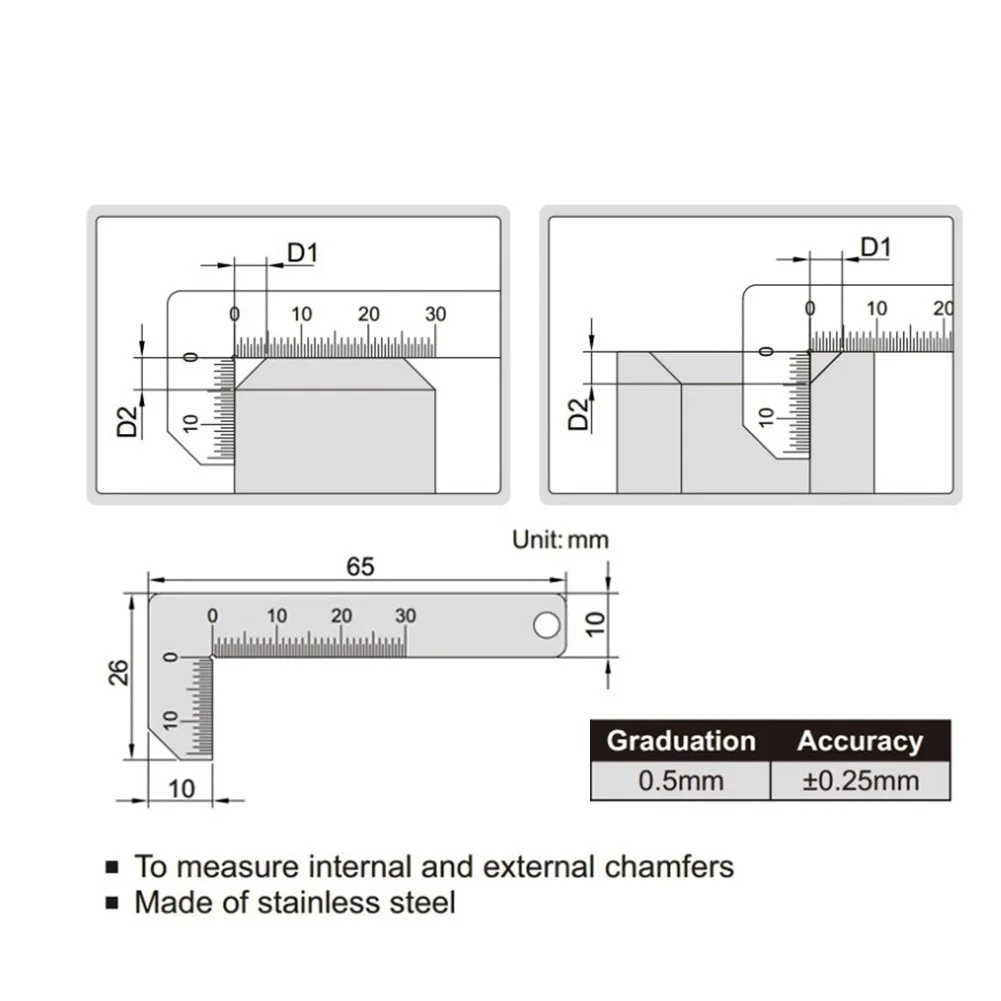 D1
0 10 20 30
0
10
D2

D1
0 10 20
0
10
D2

Unit: mm
65
0 10 20 30
0
10
26
10
10

| Graduation | Accuracy |
|---|---|
| 0.5mm | ±0.25mm |

■ To measure internal and external chamfers
■ Made of stainless steel